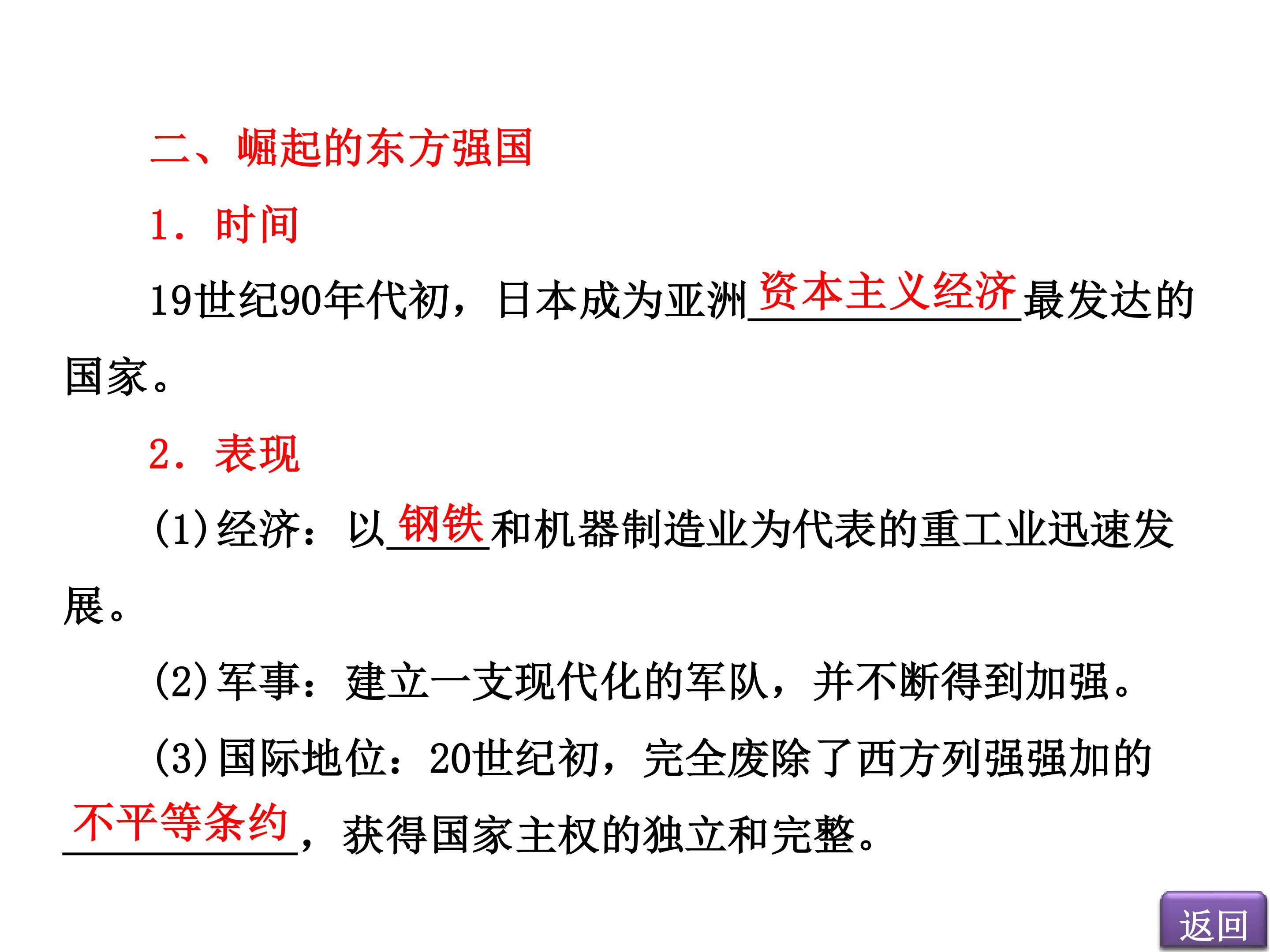 二、崛起的东方强国

1．时间

19世纪90年代初，日本成为亚洲资本主义经济最发达的国家。

2．表现

(1)经济：以钢铁和机器制造业为代表的重工业迅速发展。

(2)军事：建立一支现代化的军队，并不断得到加强。

(3)国际地位：20世纪初，完全废除了西方列强强加的不平等条约，获得国家主权的独立和完整。

返回